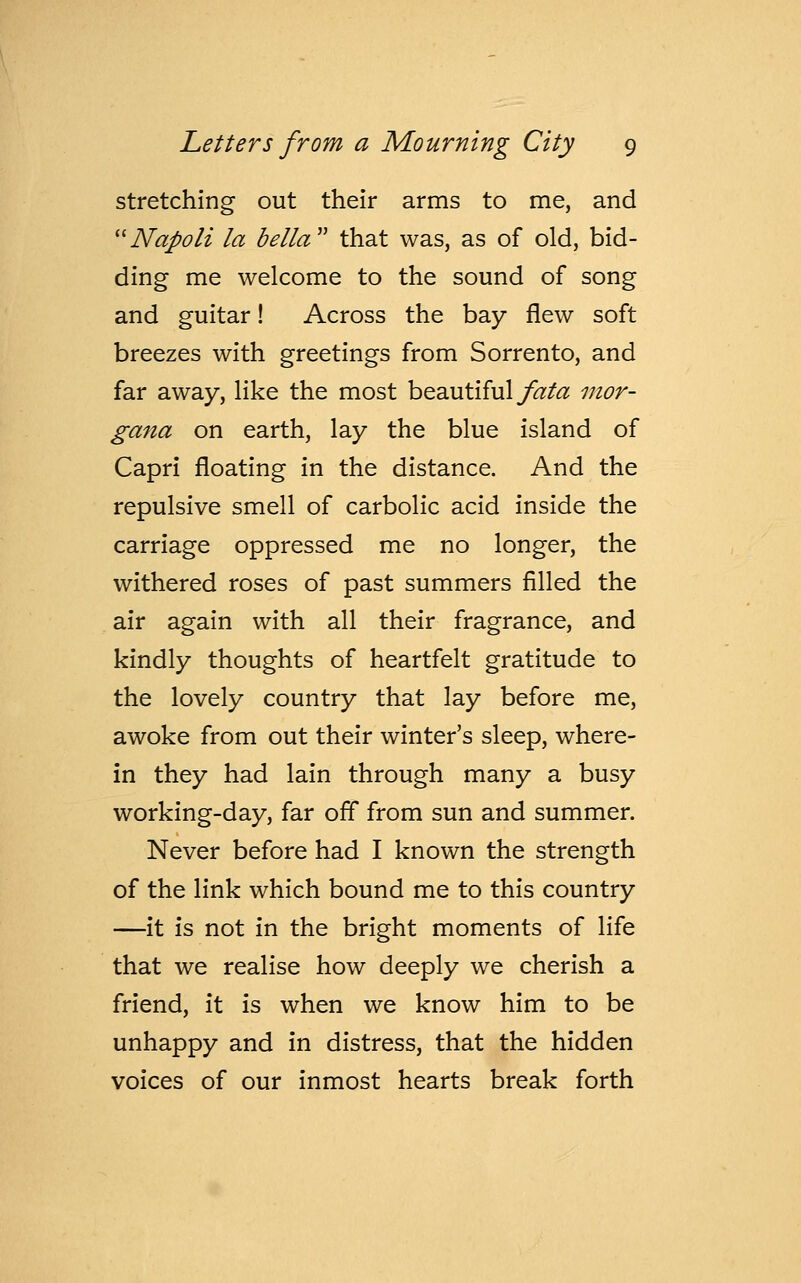 Letters from a Mourning City 9

stretching out their arms to me, and "Napoli la bella" that was, as of old, bidding me welcome to the sound of song and guitar! Across the bay flew soft breezes with greetings from Sorrento, and far away, like the most beautiful fata morgana on earth, lay the blue island of Capri floating in the distance. And the repulsive smell of carbolic acid inside the carriage oppressed me no longer, the withered roses of past summers filled the air again with all their fragrance, and kindly thoughts of heartfelt gratitude to the lovely country that lay before me, awoke from out their winter's sleep, wherein they had lain through many a busy working-day, far off from sun and summer.

Never before had I known the strength of the link which bound me to this country —it is not in the bright moments of life that we realise how deeply we cherish a friend, it is when we know him to be unhappy and in distress, that the hidden voices of our inmost hearts break forth